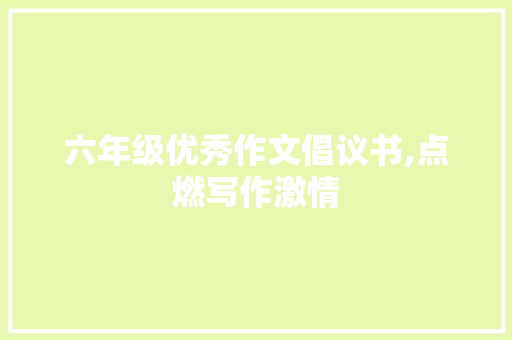 六年级优秀作文倡议书,点燃写作激情